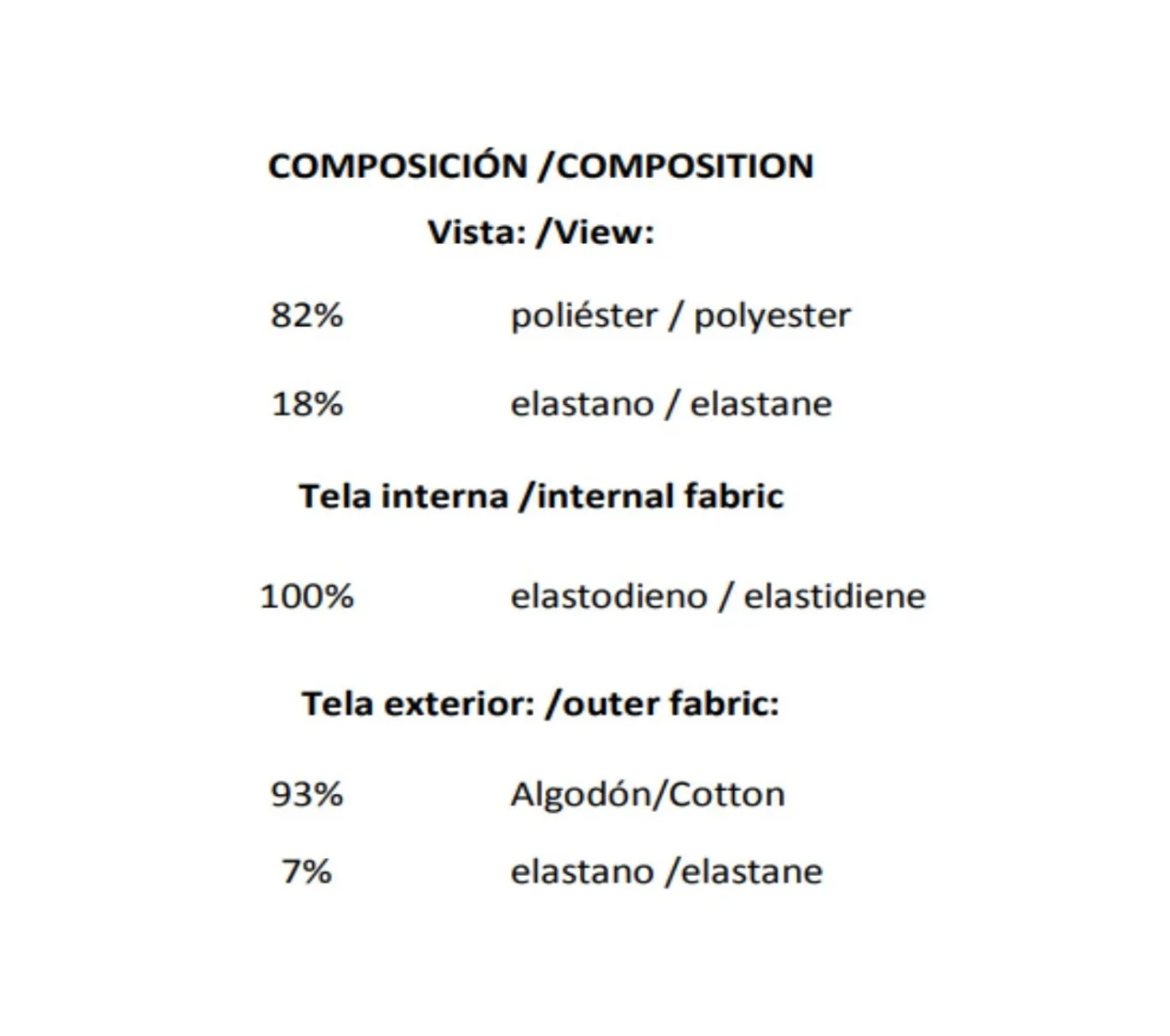 COMPOSICIÓN /COMPOSITION

Vista: /View:

82% poliéster / polyester

18% elastano / elastane

Tela interna /internal fabric

100% elastodieno / elastidiene

Tela exterior: /outer fabric:

93% Algodón/Cotton

7% elastano /elastane